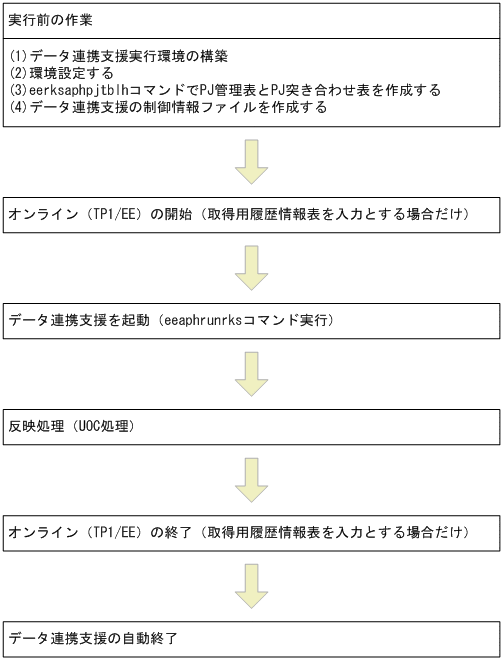 実行前の作業

(1)データ連携支援実行環境の構築
(2)環境設定する
(3)eerksaphpjtblhコマンドでPJ管理表とPJ突き合わせ表を作成する
(4)データ連携支援の制御情報ファイルを作成する

オンライン（TP1/EE）の開始（取得用履歴情報表を入力とする場合だけ）

データ連携支援を起動（eeaphrunrksコマンド実行）

反映処理（UOC処理）

オンライン（TP1/EE）の終了（取得用履歴情報表を入力とする場合だけ）

データ連携支援の自動終了